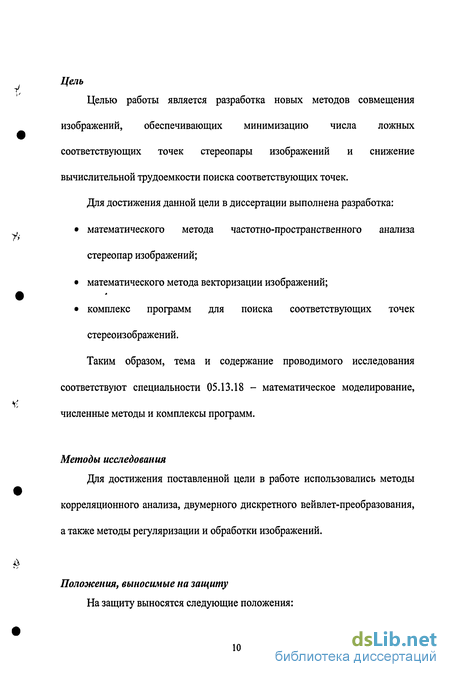 Цель

Целью работы является разработка новых методов совмещения изображений, обеспечивающих минимизацию числа ложных соответствующих точек стереопары изображений и снижение вычислительной трудоемкости поиска соответствующих точек.

Для достижения данной цели в диссертации выполнена разработка:

• математического метода частотно-пространственного анализа стереопар изображений;

• математического метода векторизации изображений;

• комплекс программ для поиска соответствующих точек стереоизображений.

Таким образом, тема и содержание проводимого исследования соответствуют специальности 05.13.18 – математическое моделирование, численные методы и комплексы программ.

Методы исследования

Для достижения поставленной цели в работе использовались методы корреляционного анализа, двумерного дискретного вейвлет-преобразования, а также методы регуляризации и обработки изображений.

Положения, выносимые на защиту

На защиту выносятся следующие положения:

10

dsLib.net
библиотека диссертаций